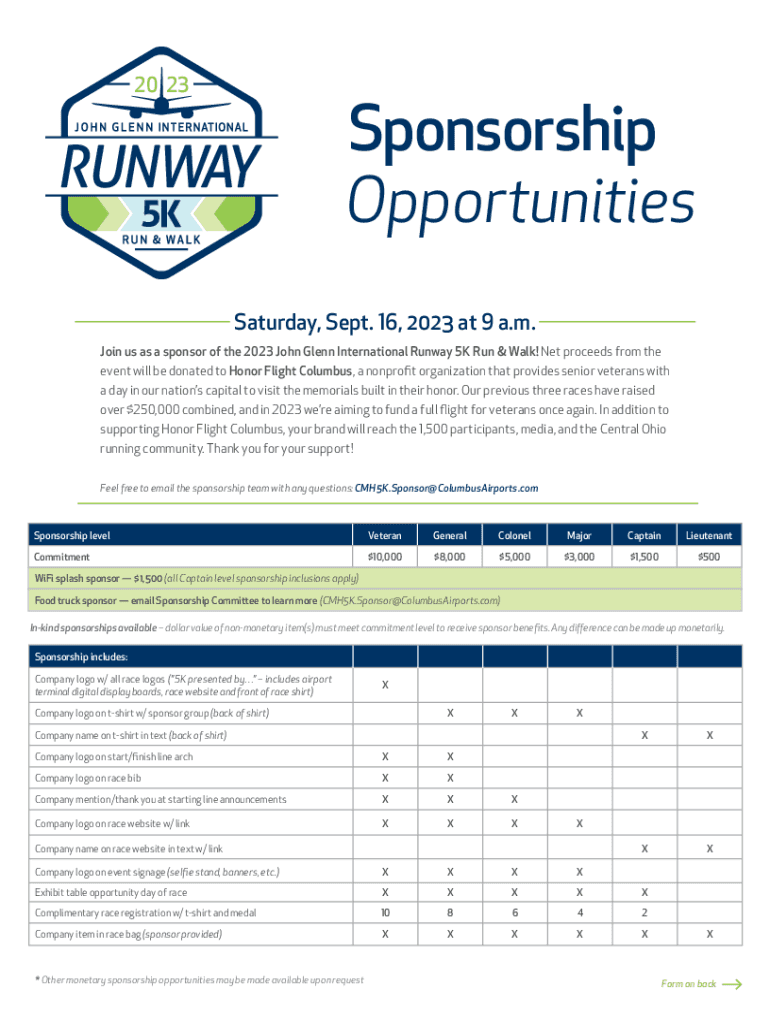 2023
JOHN GLENN INTERNATIONAL
RUNWAY
5K
RUN & WALK

Sponsorship
Opportunities

Saturday, Sept. 16, 2023 at 9 a.m.

Join us as a sponsor of the 2023 John Glenn International Runway 5K Run & Walk! Net proceeds from the event will be donated to Honor Flight Columbus, a nonprofit organization that provides senior veterans with a day in our nation's capital to visit the memorials built in their honor. Our previous three races have raised over $250,000 combined, and in 2023 we're aiming to fund a full flight for veterans once again. In addition to supporting Honor Flight Columbus, your brand will reach the 1,500 participants, media, and the Central Ohio running community. Thank you for your support!

Feel free to email the sponsorship team with any questions: CMH5K.Sponsor@ColumbusAirports.com

| Sponsorship level | Veteran | General | Colonel | Major | Captain | Lieutenant |
|---|---|---|---|---|---|---|
| Commitment | $10,000 | $8,000 | $5,000 | $3,000 | $1,500 | $500 |
| WiFi splash sponsor — $1,500 (all Captain level sponsorship inclusions apply) | | | | | | |
| Food truck sponsor — email Sponsorship Committee to learn more (CMH5K.Sponsor@ColumbusAirports.com) | | | | | | |

In-kind sponsorships available – dollar value of non-monetary item(s) must meet commitment level to receive sponsor benefits. Any difference can be made up monetarily.

| Sponsorship includes: | | | | | | |
|---|---|---|---|---|---|---|
| Company logo w/ all race logos ("5K presented by..." – includes airport terminal digital display boards, race website and front of race shirt) | X | | | | | |
| Company logo on t-shirt w/ sponsor group (back of shirt) | | X | X | X | | |
| Company name on t-shirt in text (back of shirt) | | | | | X | X |
| Company logo on start/finish line arch | X | X | | | | |
| Company logo on race bib | X | X | | | | |
| Company mention/thank you at starting line announcements | X | X | X | | | |
| Company logo on race website w/ link | X | X | X | X | | |
| Company name on race website in text w/ link | | | | | X | X |
| Company logo on event signage (selfie stand, banners, etc.) | X | X | X | X | | |
| Exhibit table opportunity day of race | X | X | X | X | X | |
| Complimentary race registration w/ t-shirt and medal | 10 | 8 | 6 | 4 | 2 | |
| Company item in race bag (sponsor provided) | X | X | X | X | X | X |

* Other monetary sponsorship opportunities may be made available upon request

Form on back